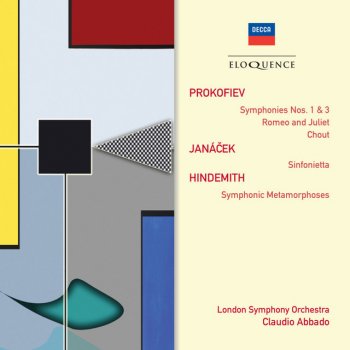 DECCA

ELOQUENCE

PROKOFIEV

Symphonies Nos. 1 & 3
Romeo and Juliet
Chout

JANÁČEK

Sinfonietta

HINDEMITH

Symphonic Metamorphoses

London Symphony Orchestra
Claudio Abbado